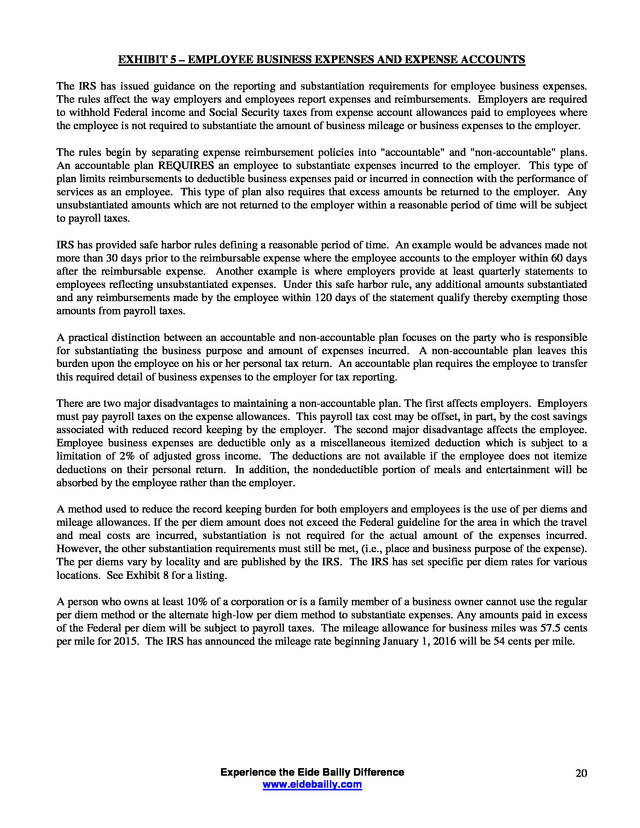 EXHIBIT 5 – EMPLOYEE BUSINESS EXPENSES AND EXPENSE ACCOUNTS

The IRS has issued guidance on the reporting and substantiation requirements for employee business expenses. The rules affect the way employers and employees report expenses and reimbursements. Employers are required to withhold Federal income and Social Security taxes from expense account allowances paid to employees where the employee is not required to substantiate the amount of business mileage or business expenses to the employer.

The rules begin by separating expense reimbursement policies into "accountable" and "non-accountable" plans. An accountable plan REQUIRES an employee to substantiate expenses incurred to the employer. This type of plan limits reimbursements to deductible business expenses paid or incurred in connection with the performance of services as an employee. This type of plan also requires that excess amounts be returned to the employer. Any unsubstantiated amounts which are not returned to the employer within a reasonable period of time will be subject to payroll taxes.

IRS has provided safe harbor rules defining a reasonable period of time. An example would be advances made not more than 30 days prior to the reimbursable expense where the employee accounts to the employer within 60 days after the reimbursable expense. Another example is where employers provide at least quarterly statements to employees reflecting unsubstantiated expenses. Under this safe harbor rule, any additional amounts substantiated and any reimbursements made by the employee within 120 days of the statement qualify thereby exempting those amounts from payroll taxes.

A practical distinction between an accountable and non-accountable plan focuses on the party who is responsible for substantiating the business purpose and amount of expenses incurred. A non-accountable plan leaves this burden upon the employee on his or her personal tax return. An accountable plan requires the employee to transfer this required detail of business expenses to the employer for tax reporting.

There are two major disadvantages to maintaining a non-accountable plan. The first affects employers. Employers must pay payroll taxes on the expense allowances. This payroll tax cost may be offset, in part, by the cost savings associated with reduced record keeping by the employer. The second major disadvantage affects the employee. Employee business expenses are deductible only as a miscellaneous itemized deduction which is subject to a limitation of 2% of adjusted gross income. The deductions are not available if the employee does not itemize deductions on their personal return. In addition, the nondeductible portion of meals and entertainment will be absorbed by the employee rather than the employer.

A method used to reduce the record keeping burden for both employers and employees is the use of per diems and mileage allowances. If the per diem amount does not exceed the Federal guideline for the area in which the travel and meal costs are incurred, substantiation is not required for the actual amount of the expenses incurred. However, the other substantiation requirements must still be met, (i.e., place and business purpose of the expense). The per diems vary by locality and are published by the IRS. The IRS has set specific per diem rates for various locations. See Exhibit 8 for a listing.

A person who owns at least 10% of a corporation or is a family member of a business owner cannot use the regular per diem method or the alternate high-low per diem method to substantiate expenses. Any amounts paid in excess of the Federal per diem will be subject to payroll taxes. The mileage allowance for business miles was 57.5 cents per mile for 2015. The IRS has announced the mileage rate beginning January 1, 2016 will be 54 cents per mile.

Experience the Eide Bailly Difference
www.eidebailly.com

20